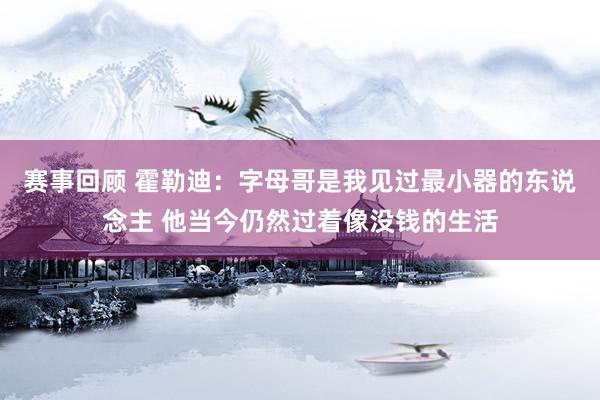 赛事回顾 霍勒迪：字母哥是我见过最小器的东说念主 他当今仍然过着像没钱的生活